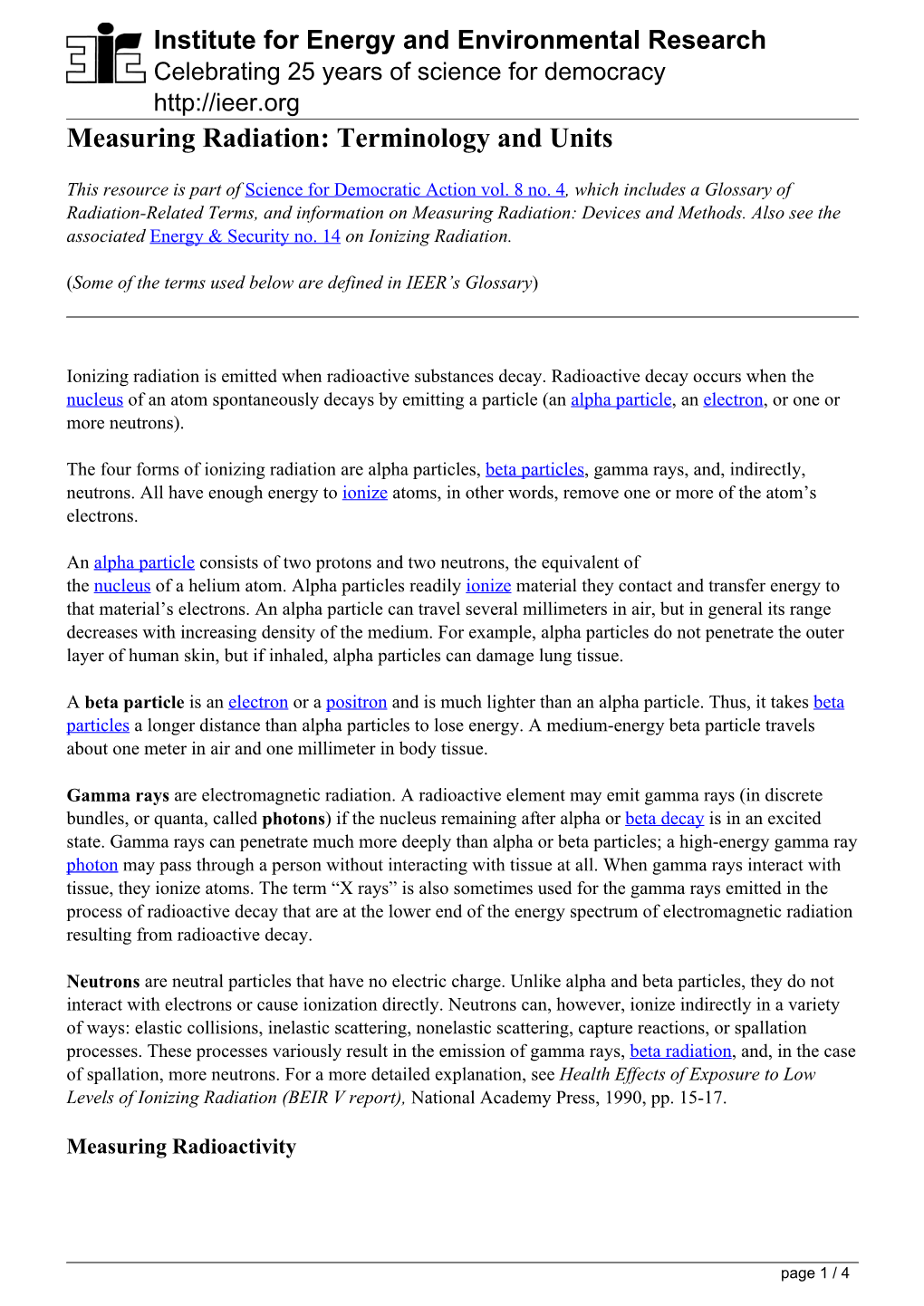 Institute for Energy and Environmental Research
Celebrating 25 years of science for democracy
http://ieer.org

Measuring Radiation: Terminology and Units

This resource is part of Science for Democratic Action vol. 8 no. 4, which includes a Glossary of Radiation-Related Terms, and information on Measuring Radiation: Devices and Methods. Also see the associated Energy & Security no. 14 on Ionizing Radiation.

(Some of the terms used below are defined in IEER's Glossary)

Ionizing radiation is emitted when radioactive substances decay. Radioactive decay occurs when the nucleus of an atom spontaneously decays by emitting a particle (an alpha particle, an electron, or one or more neutrons).

The four forms of ionizing radiation are alpha particles, beta particles, gamma rays, and, indirectly, neutrons. All have enough energy to ionize atoms, in other words, remove one or more of the atom's electrons.

An alpha particle consists of two protons and two neutrons, the equivalent of the nucleus of a helium atom. Alpha particles readily ionize material they contact and transfer energy to that material's electrons. An alpha particle can travel several millimeters in air, but in general its range decreases with increasing density of the medium. For example, alpha particles do not penetrate the outer layer of human skin, but if inhaled, alpha particles can damage lung tissue.

A beta particle is an electron or a positron and is much lighter than an alpha particle. Thus, it takes beta particles a longer distance than alpha particles to lose energy. A medium-energy beta particle travels about one meter in air and one millimeter in body tissue.

Gamma rays are electromagnetic radiation. A radioactive element may emit gamma rays (in discrete bundles, or quanta, called photons) if the nucleus remaining after alpha or beta decay is in an excited state. Gamma rays can penetrate much more deeply than alpha or beta particles; a high-energy gamma ray photon may pass through a person without interacting with tissue at all. When gamma rays interact with tissue, they ionize atoms. The term "X rays" is also sometimes used for the gamma rays emitted in the process of radioactive decay that are at the lower end of the energy spectrum of electromagnetic radiation resulting from radioactive decay.

Neutrons are neutral particles that have no electric charge. Unlike alpha and beta particles, they do not interact with electrons or cause ionization directly. Neutrons can, however, ionize indirectly in a variety of ways: elastic collisions, inelastic scattering, nonelastic scattering, capture reactions, or spallation processes. These processes variously result in the emission of gamma rays, beta radiation, and, in the case of spallation, more neutrons. For a more detailed explanation, see Health Effects of Exposure to Low Levels of Ionizing Radiation (BEIR V report), National Academy Press, 1990, pp. 15-17.

Measuring Radioactivity

page 1 / 4